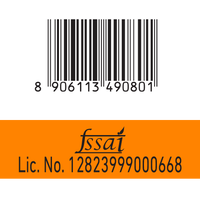 8 906113 490801

fssai
Lic. No. 12823999000668